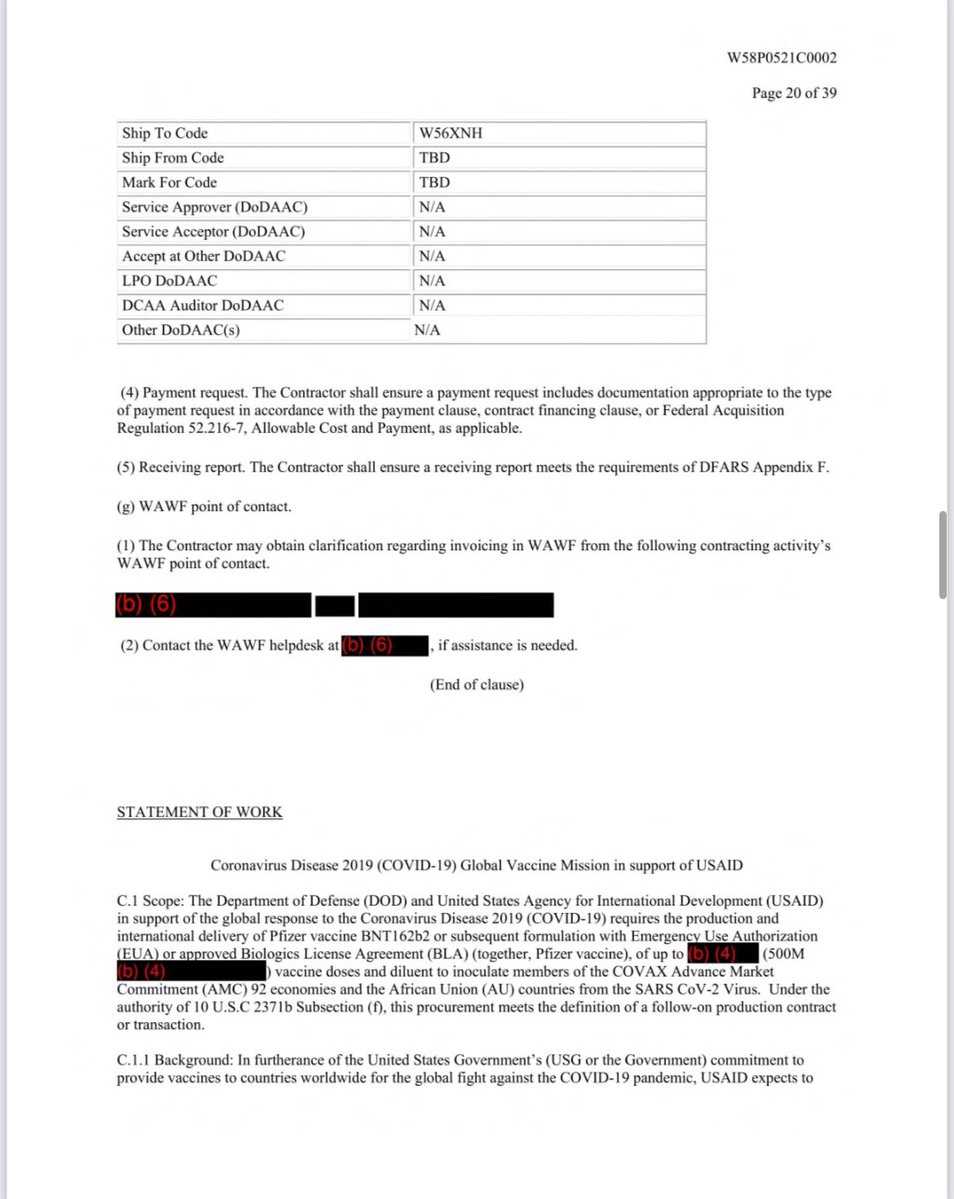 W58P0521C0002

Page 20 of 39

| Ship To Code | W56XNH |
|---|---|
| Ship From Code | TBD |
| Mark For Code | TBD |
| Service Approver (DoDAAC) | N/A |
| Service Acceptor (DoDAAC) | N/A |
| Accept at Other DoDAAC | N/A |
| LPO DoDAAC | N/A |
| DCAA Auditor DoDAAC | N/A |
| Other DoDAAC(s) | N/A |

(4) Payment request. The Contractor shall ensure a payment request includes documentation appropriate to the type of payment request in accordance with the payment clause, contract financing clause, or Federal Acquisition Regulation 52.216-7, Allowable Cost and Payment, as applicable.

(5) Receiving report. The Contractor shall ensure a receiving report meets the requirements of DFARS Appendix F.

(g) WAWF point of contact.

(1) The Contractor may obtain clarification regarding invoicing in WAWF from the following contracting activity's WAWF point of contact.

(b) (6)

(2) Contact the WAWF helpdesk at (b) (6), if assistance is needed.

(End of clause)

STATEMENT OF WORK

Coronavirus Disease 2019 (COVID-19) Global Vaccine Mission in support of USAID

C.1 Scope: The Department of Defense (DOD) and United States Agency for International Development (USAID) in support of the global response to the Coronavirus Disease 2019 (COVID-19) requires the production and international delivery of Pfizer vaccine BNT162b2 or subsequent formulation with Emergency Use Authorization (EUA) or approved Biologics License Agreement (BLA) (together, Pfizer vaccine), of up to (b) (4) (500M (b) (4) ) vaccine doses and diluent to inoculate members of the COVAX Advance Market Commitment (AMC) 92 economies and the African Union (AU) countries from the SARS CoV-2 Virus. Under the authority of 10 U.S.C 2371b Subsection (f), this procurement meets the definition of a follow-on production contract or transaction.

C.1.1 Background: In furtherance of the United States Government's (USG or the Government) commitment to provide vaccines to countries worldwide for the global fight against the COVID-19 pandemic, USAID expects to